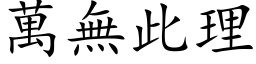 萬無此理